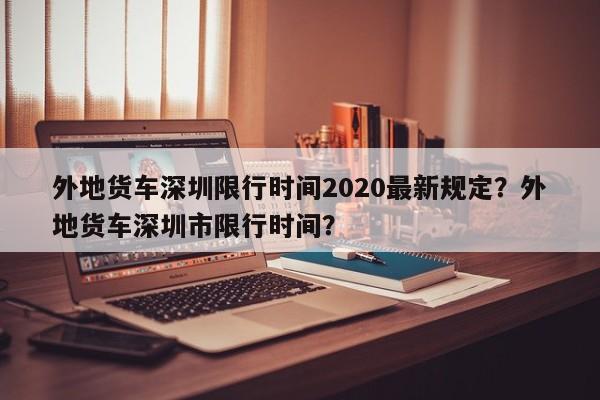 外地货车深圳限行时间2020最新规定？外地货车深圳市限行时间？